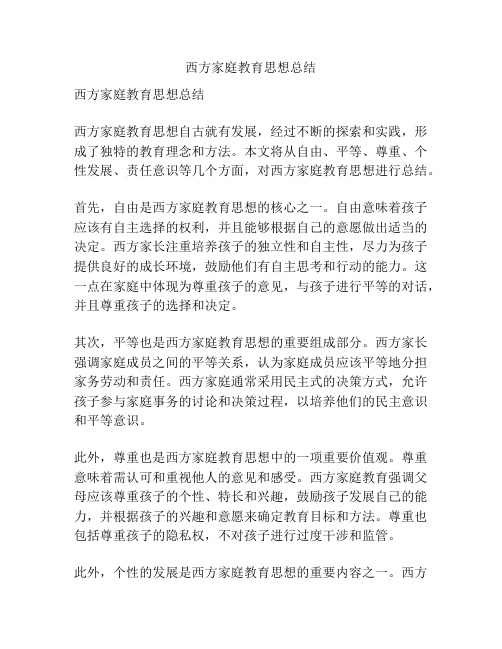 西方家庭教育思想总结

西方家庭教育思想总结

西方家庭教育思想自古就有发展，经过不断的探索和实践，形成了独特的教育理念和方法。本文将从自由、平等、尊重、个性发展、责任意识等几个方面，对西方家庭教育思想进行总结。

首先，自由是西方家庭教育思想的核心之一。自由意味着孩子应该有自主选择的权利，并且能够根据自己的意愿做出适当的决定。西方家长注重培养孩子的独立性和自主性，尽力为孩子提供良好的成长环境，鼓励他们有自主思考和行动的能力。这一点在家庭中体现为尊重孩子的意见，与孩子进行平等的对话，并且尊重孩子的选择和决定。

其次，平等也是西方家庭教育思想的重要组成部分。西方家长强调家庭成员之间的平等关系，认为家庭成员应该平等地分担家务劳动和责任。西方家庭通常采用民主式的决策方式，允许孩子参与家庭事务的讨论和决策过程，以培养他们的民主意识和平等意识。

此外，尊重也是西方家庭教育思想中的一项重要价值观。尊重意味着需认可和重视他人的意见和感受。西方家庭教育强调父母应该尊重孩子的个性、特长和兴趣，鼓励孩子发展自己的能力，并根据孩子的兴趣和意愿来确定教育目标和方法。尊重也包括尊重孩子的隐私权，不对孩子进行过度干涉和监管。

此外，个性的发展是西方家庭教育思想的重要内容之一。西方